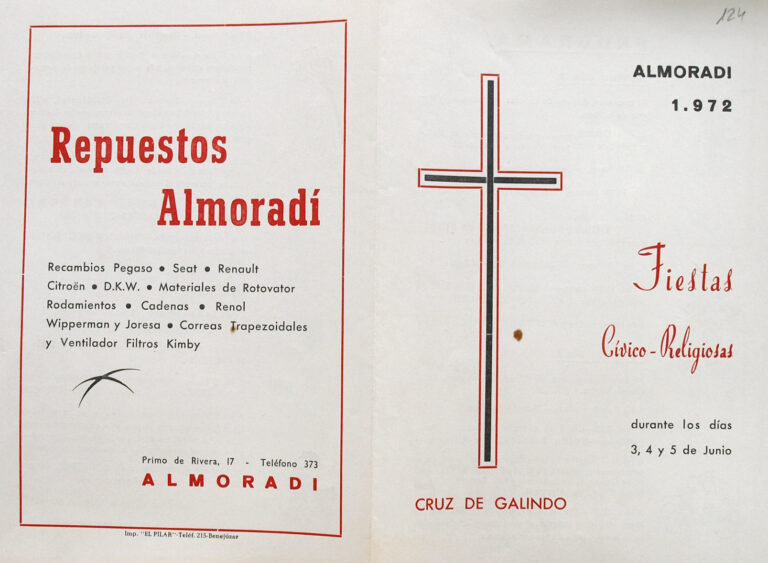 Repuestos Almoradí

Recambios Pegaso • Seat • Renault Citroën • D.K.W. • Materiales de Rotovator Rodamientos • Cadenas • Renol Wipperman y Joresa • Correas Trapezoidales y Ventilador Filtros Kimby

Primo de Rivera, 17 - Teléfono 373
ALMORADI

Imp. "EL PILAR"-Teléf. 215-Benejúzar

124

ALMORADI
1.972

Fiestas
Cívico-Religiosas

durante los días
3, 4 y 5 de Junio

CRUZ DE GALINDO